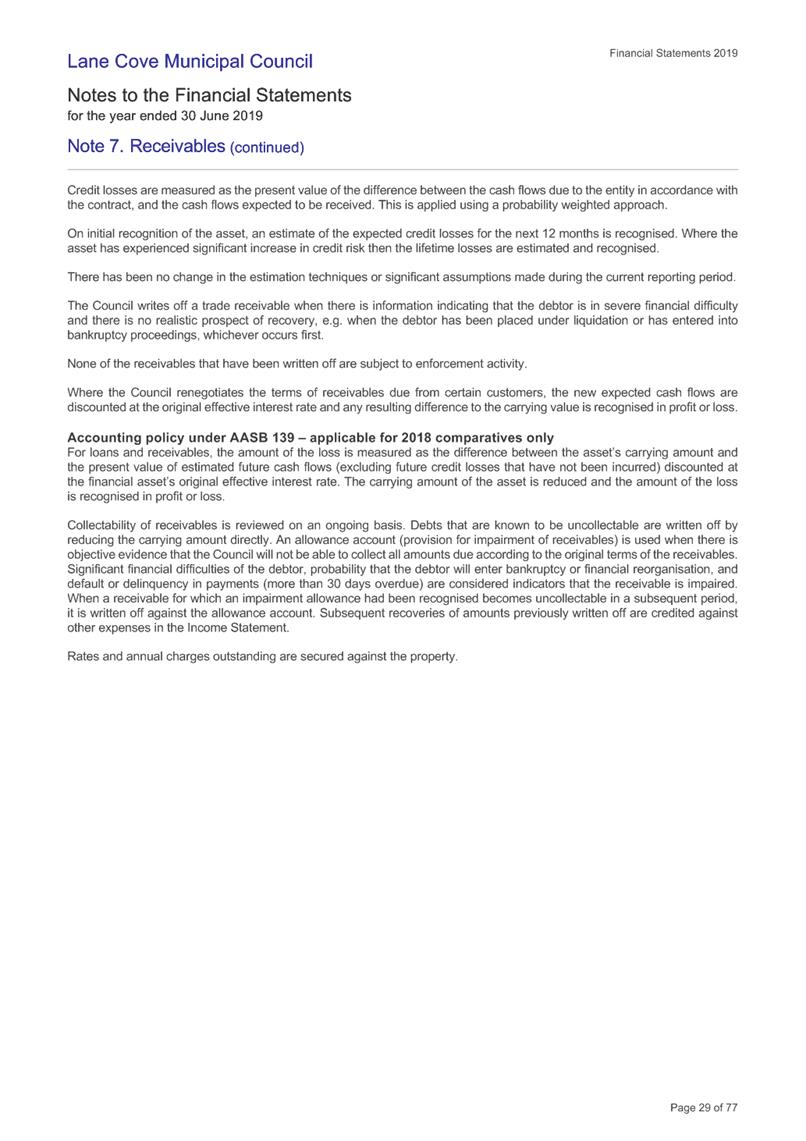 Lane Cove Municipal Council

Financial Statements 2019

Notes to the Financial Statements
for the year ended 30 June 2019

Note 7. Receivables (continued)

Credit losses are measured as the present value of the difference between the cash flows due to the entity in accordance with the contract, and the cash flows expected to be received. This is applied using a probability weighted approach.

On initial recognition of the asset, an estimate of the expected credit losses for the next 12 months is recognised. Where the asset has experienced significant increase in credit risk then the lifetime losses are estimated and recognised.

There has been no change in the estimation techniques or significant assumptions made during the current reporting period.

The Council writes off a trade receivable when there is information indicating that the debtor is in severe financial difficulty and there is no realistic prospect of recovery, e.g. when the debtor has been placed under liquidation or has entered into bankruptcy proceedings, whichever occurs first.

None of the receivables that have been written off are subject to enforcement activity.

Where the Council renegotiates the terms of receivables due from certain customers, the new expected cash flows are discounted at the original effective interest rate and any resulting difference to the carrying value is recognised in profit or loss.

Accounting policy under AASB 139 – applicable for 2018 comparatives only
For loans and receivables, the amount of the loss is measured as the difference between the asset's carrying amount and the present value of estimated future cash flows (excluding future credit losses that have not been incurred) discounted at the financial asset's original effective interest rate. The carrying amount of the asset is reduced and the amount of the loss is recognised in profit or loss.

Collectability of receivables is reviewed on an ongoing basis. Debts that are known to be uncollectable are written off by reducing the carrying amount directly. An allowance account (provision for impairment of receivables) is used when there is objective evidence that the Council will not be able to collect all amounts due according to the original terms of the receivables. Significant financial difficulties of the debtor, probability that the debtor will enter bankruptcy or financial reorganisation, and default or delinquency in payments (more than 30 days overdue) are considered indicators that the receivable is impaired. When a receivable for which an impairment allowance had been recognised becomes uncollectable in a subsequent period, it is written off against the allowance account. Subsequent recoveries of amounts previously written off are credited against other expenses in the Income Statement.

Rates and annual charges outstanding are secured against the property.

Page 29 of 77